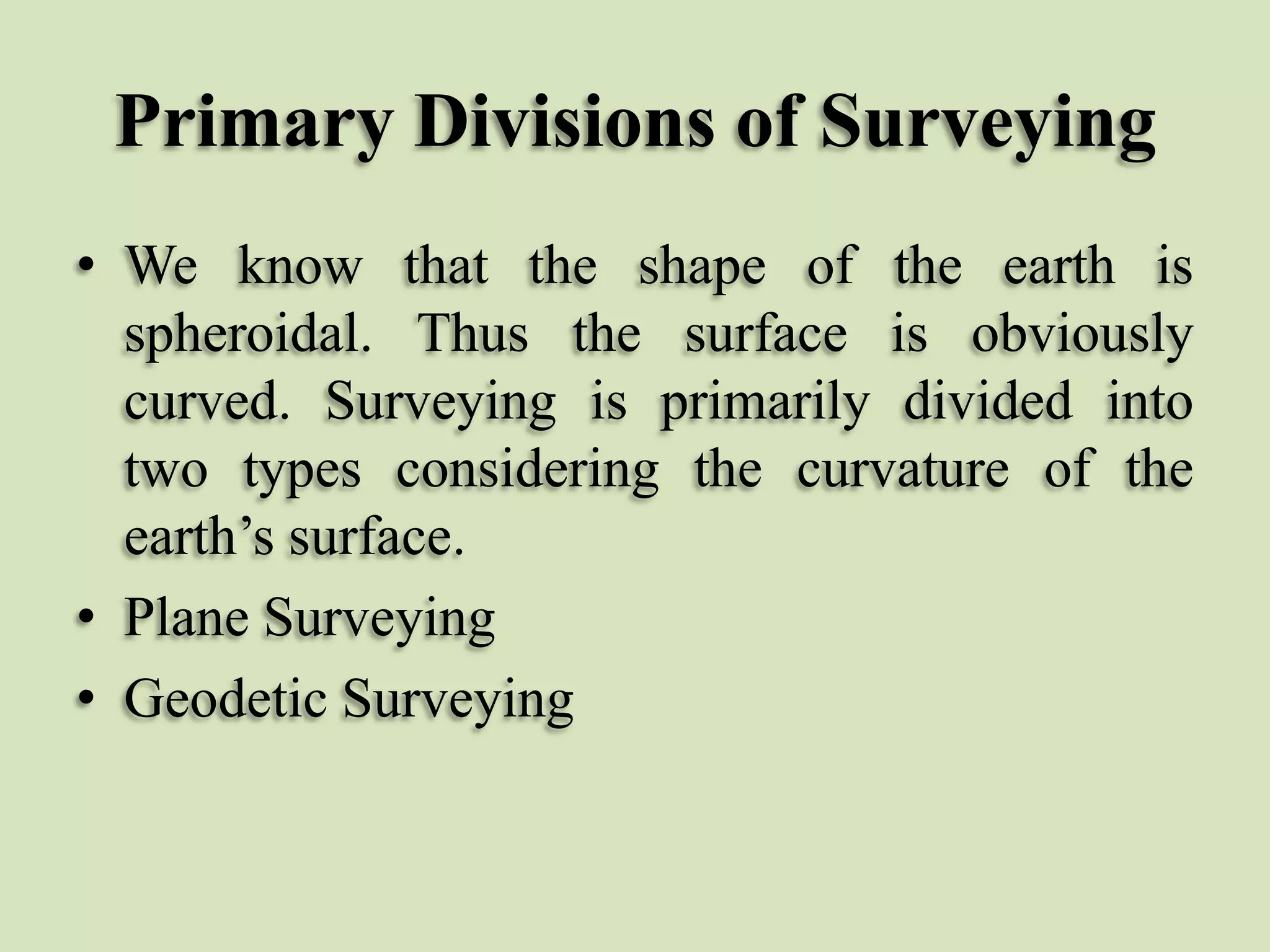 Primary Divisions of Surveying

• We know that the shape of the earth is spheroidal. Thus the surface is obviously curved. Surveying is primarily divided into two types considering the curvature of the earth’s surface.
• Plane Surveying
• Geodetic Surveying